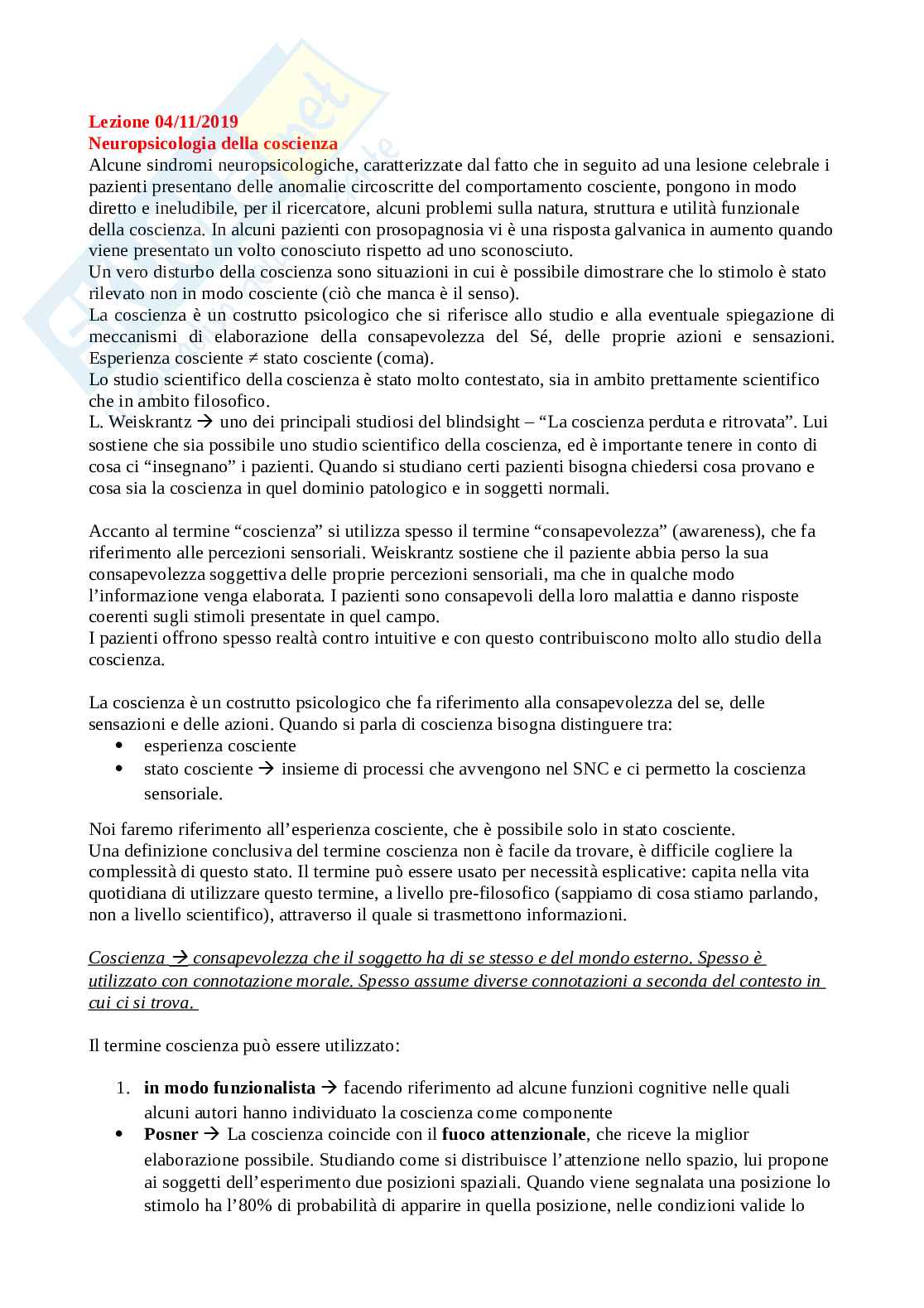 Lezione 04/11/2019
Neuropsicologia della coscienza
Alcune sindromi neuropsicologiche, caratterizzate dal fatto che in seguito ad una lesione celebrale i pazienti presentano delle anomalie circoscritte del comportamento cosciente, pongono in modo diretto e ineludibile, per il ricercatore, alcuni problemi sulla natura, struttura e utilità funzionale della coscienza. In alcuni pazienti con prosopagnosia vi è una risposta galvanica in aumento quando viene presentato un volto conosciuto rispetto ad uno sconosciuto.
Un vero disturbo della coscienza sono situazioni in cui è possibile dimostrare che lo stimolo è stato rilevato non in modo cosciente (ciò che manca è il senso).
La coscienza è un costrutto psicologico che si riferisce allo studio e alla eventuale spiegazione di meccanismi di elaborazione della consapevolezza del Sé, delle proprie azioni e sensazioni. Esperienza cosciente ≠ stato cosciente (coma).
Lo studio scientifico della coscienza è stato molto contestato, sia in ambito prettamente scientifico che in ambito filosofico.
L. Weiskrantz → uno dei principali studiosi del blindsight – “La coscienza perduta e ritrovata”. Lui sostiene che sia possibile uno studio scientifico della coscienza, ed è importante tenere in conto di cosa ci “insegnano” i pazienti. Quando si studiano certi pazienti bisogna chiedersi cosa provano e cosa sia la coscienza in quel dominio patologico e in soggetti normali.

Accanto al termine “coscienza” si utilizza spesso il termine “consapevolezza” (awareness), che fa riferimento alle percezioni sensoriali. Weiskrantz sostiene che il paziente abbia perso la sua consapevolezza soggettiva delle proprie percezioni sensoriali, ma che in qualche modo l’informazione venga elaborata. I pazienti sono consapevoli della loro malattia e danno risposte coerenti sugli stimoli presentate in quel campo.
I pazienti offrono spesso realtà contro intuitive e con questo contribuiscono molto allo studio della coscienza.

La coscienza è un costrutto psicologico che fa riferimento alla consapevolezza del se, delle sensazioni e delle azioni. Quando si parla di coscienza bisogna distinguere tra:
• esperienza cosciente
• stato cosciente → insieme di processi che avvengono nel SNC e ci permetto la coscienza sensoriale.

Noi faremo riferimento all’esperienza cosciente, che è possibile solo in stato cosciente.
Una definizione conclusiva del termine coscienza non è facile da trovare, è difficile cogliere la complessità di questo stato. Il termine può essere usato per necessità esplicative: capita nella vita quotidiana di utilizzare questo termine, a livello pre-filosofico (sappiamo di cosa stiamo parlando, non a livello scientifico), attraverso il quale si trasmettono informazioni.

Coscienza → consapevolezza che il soggetto ha di se stesso e del mondo esterno. Spesso è utilizzato con connotazione morale. Spesso assume diverse connotazioni a seconda del contesto in cui ci si trova.

Il termine coscienza può essere utilizzato:

1. in modo funzionalista → facendo riferimento ad alcune funzioni cognitive nelle quali alcuni autori hanno individuato la coscienza come componente
• Posner → La coscienza coincide con il fuoco attenzionale, che riceve la miglior elaborazione possibile. Studiando come si distribuisce l’attenzione nello spazio, lui propone ai soggetti dell’esperimento due posizioni spaziali. Quando viene segnalata una posizione lo stimolo ha l’80% di probabilità di apparire in quella posizione, nelle condizioni valide lo